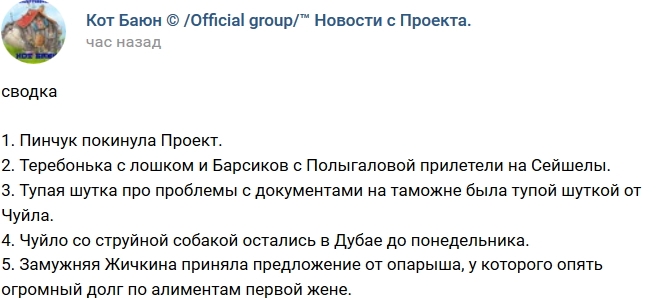 Кот Баюн © /Official group/™ Новости с Проекта.
час назад

сводка

1. Пинчук покинула Проект.
2. Теребонька с лошком и Барсиков с Полыгаловой прилетели на Сейшелы.
3. Тупая шутка про проблемы с документами на таможне была тупой шуткой от Чуйла.
4. Чуйло со струйной собакой остались в Дубае до понедельника.
5. Замужняя Жичкина приняла предложение от опарыша, у которого опять огромный долг по алиментам первой жене.